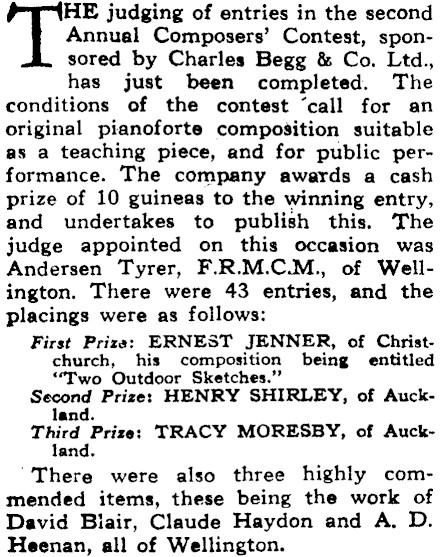 THE judging of entries in the second Annual Composers' Contest, sponsored by Charles Begg & Co. Ltd., has just been completed. The conditions of the contest call for an original pianoforte composition suitable as a teaching piece, and for public performance. The company awards a cash prize of 10 guineas to the winning entry, and undertakes to publish this. The judge appointed on this occasion was Andersen Tyrer, F.R.M.C.M., of Wellington. There were 43 entries, and the placings were as follows:

First Prize: ERNEST JENNER, of Christchurch, his composition being entitled "Two Outdoor Sketches."

Second Prize: HENRY SHIRLEY, of Auckland.

Third Prize: TRACY MORESBY, of Auckland.

There were also three highly commended items, these being the work of David Blair, Claude Haydon and A. D. Heenan, all of Wellington.